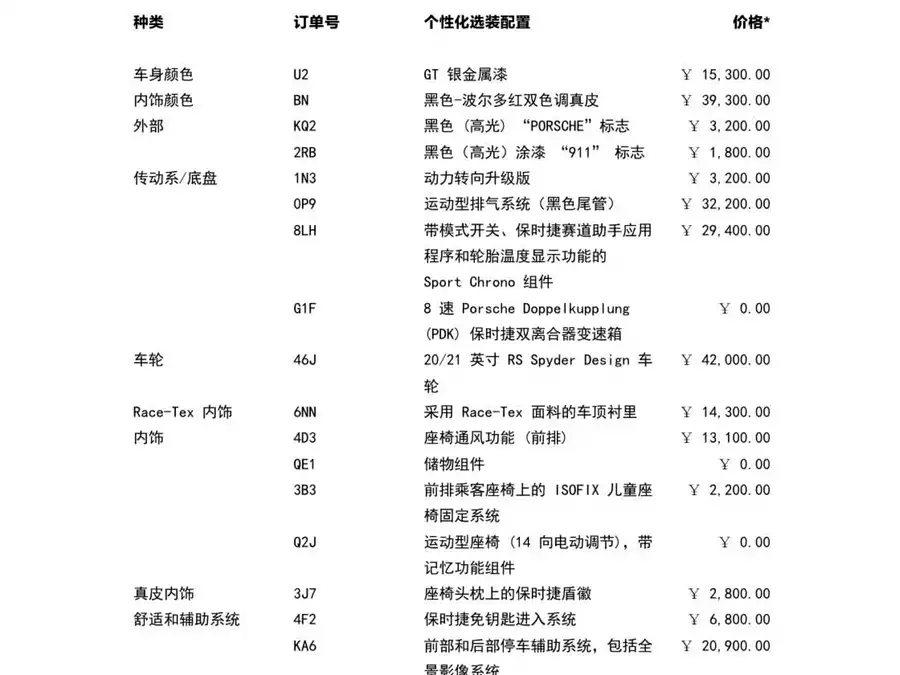 | 种类 | 订单号 | 个性化选装配置 | 价格* |
|---|---|---|---|
| 车身颜色 | U2 | GT 银金属漆 | ￥ 15,300.00 |
| 内饰颜色 | BN | 黑色-波尔多红双色调真皮 | ￥ 39,300.00 |
| 外部 | KQ2 | 黑色（高光）“PORSCHE”标志 | ￥ 3,200.00 |
| | 2RB | 黑色（高光）涂漆 “911” 标志 | ￥ 1,800.00 |
| 传动系/底盘 | 1N3 | 动力转向升级版 | ￥ 3,200.00 |
| | 0P9 | 运动型排气系统（黑色尾管） | ￥ 32,200.00 |
| | 8LH | 带模式开关、保时捷赛道助手应用程序和轮胎温度显示功能的 Sport Chrono 组件 | ￥ 29,400.00 |
| | G1F | 8 速 Porsche Doppelkupplung (PDK) 保时捷双离合器变速箱 | ￥ 0.00 |
| 车轮 | 46J | 20/21 英寸 RS Spyder Design 车轮 | ￥ 42,000.00 |
| Race-Tex 内饰 | 6NN | 采用 Race-Tex 面料的车顶衬里 | ￥ 14,300.00 |
| 内饰 | 4D3 | 座椅通风功能（前排） | ￥ 13,100.00 |
| | QE1 | 储物组件 | ￥ 0.00 |
| | 3B3 | 前排乘客座椅上的 ISOFIX 儿童座椅固定系统 | ￥ 2,200.00 |
| | Q2J | 运动型座椅（14 向电动调节），带记忆功能组件 | ￥ 0.00 |
| 真皮内饰 | 3J7 | 座椅头枕上的保时捷盾徽 | ￥ 2,800.00 |
| 舒适和辅助系统 | 4F2 | 保时捷免钥匙进入系统 | ￥ 6,800.00 |
| | KA6 | 前部和后部停车辅助系统，包括全景影像系统 | ￥ 20,900.00 |